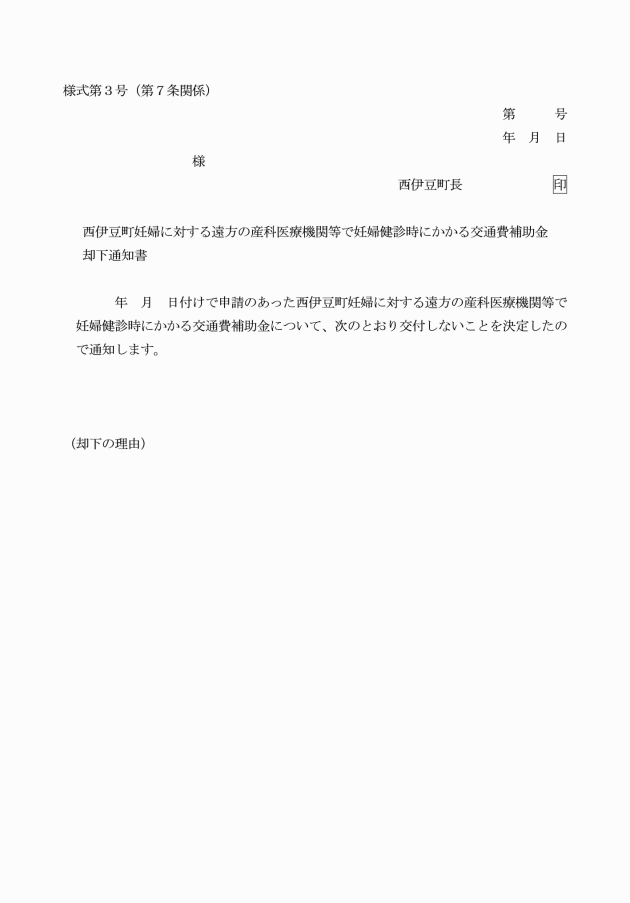 様式第３号（第７条関係）

第　　号
年　月　日

様

西伊豆町長　　　　　　印

西伊豆町妊婦に対する遠方の産科医療機関等で妊婦健診時にかかる交通費補助金却下通知書

年　月　日付けで申請のあった西伊豆町妊婦に対する遠方の産科医療機関等で妊婦健診時にかかる交通費補助金について、次のとおり交付しないことを決定したので通知します。

（却下の理由）